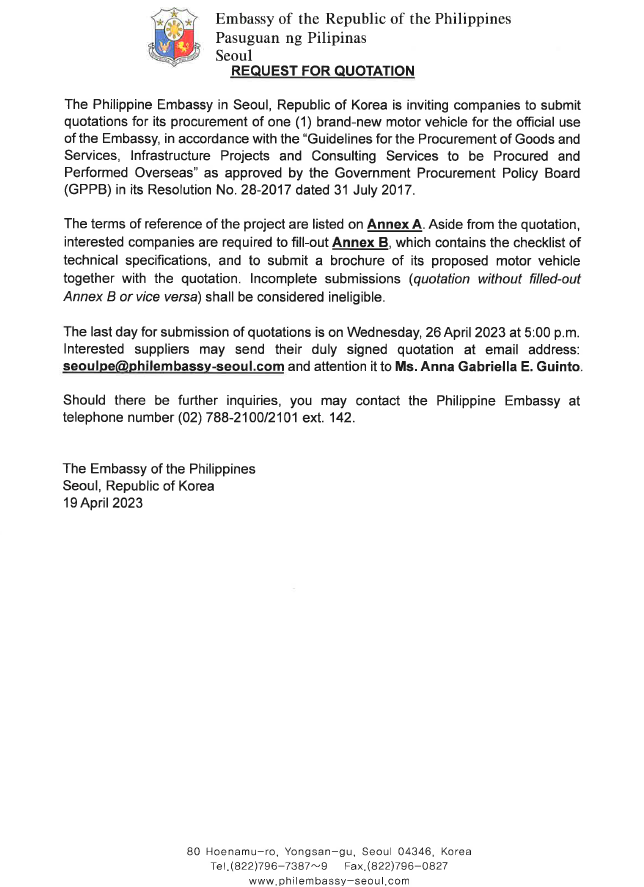 Embassy of the Republic of the Philippines
Pasuguan ng Pilipinas
Seoul

REQUEST FOR QUOTATION

The Philippine Embassy in Seoul, Republic of Korea is inviting companies to submit quotations for its procurement of one (1) brand-new motor vehicle for the official use of the Embassy, in accordance with the "Guidelines for the Procurement of Goods and Services, Infrastructure Projects and Consulting Services to be Procured and Performed Overseas" as approved by the Government Procurement Policy Board (GPPB) in its Resolution No. 28-2017 dated 31 July 2017.

The terms of reference of the project are listed on Annex A. Aside from the quotation, interested companies are required to fill-out Annex B, which contains the checklist of technical specifications, and to submit a brochure of its proposed motor vehicle together with the quotation. Incomplete submissions (quotation without filled-out Annex B or vice versa) shall be considered ineligible.

The last day for submission of quotations is on Wednesday, 26 April 2023 at 5:00 p.m. Interested suppliers may send their duly signed quotation at email address: seoulpe@philembassy-seoul.com and attention it to Ms. Anna Gabriella E. Guinto.

Should there be further inquiries, you may contact the Philippine Embassy at telephone number (02) 788-2100/2101 ext. 142.

The Embassy of the Philippines
Seoul, Republic of Korea
19 April 2023

80 Hoenamu-ro, Yongsan-gu, Seoul 04346, Korea
Tel.(822)796-7387~9 Fax.(822)796-0827
www.philembassy-seoul.com